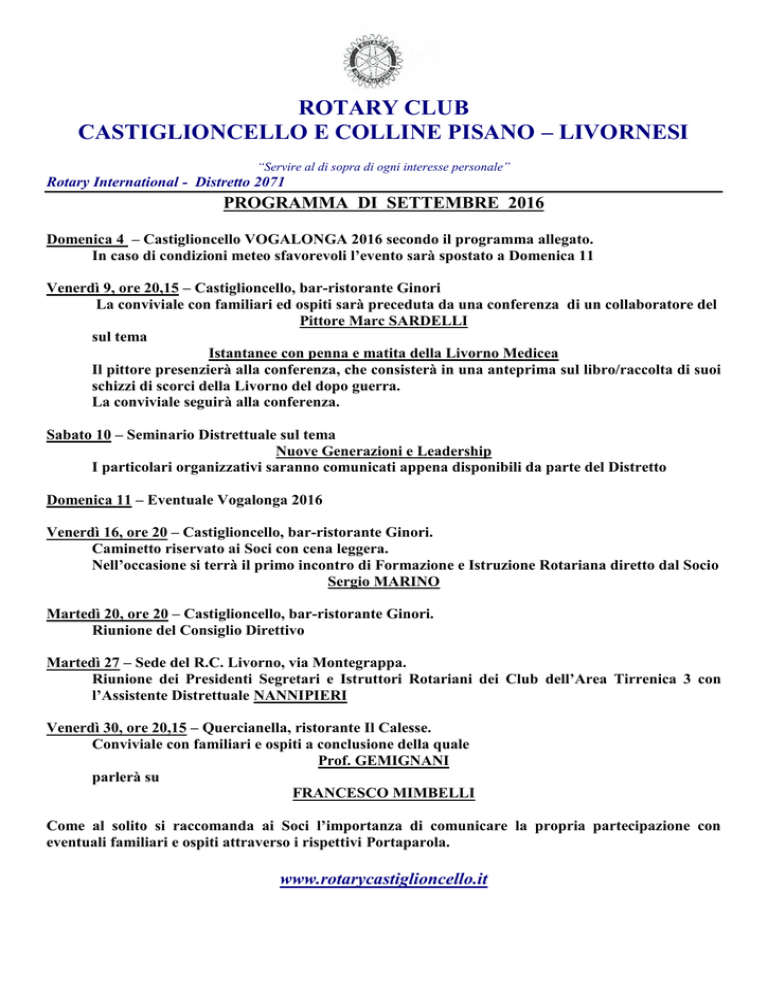 ROTARY CLUB
CASTIGLIONCELLO E COLLINE PISANO – LIVORNESI

"Servire al di sopra di ogni interesse personale"

Rotary International - Distretto 2071

PROGRAMMA DI SETTEMBRE 2016

Domenica 4 – Castiglioncello VOGALONGA 2016 secondo il programma allegato.
In caso di condizioni meteo sfavorevoli l'evento sarà spostato a Domenica 11

Venerdì 9, ore 20,15 – Castiglioncello, bar-ristorante Ginori
La conviviale con familiari ed ospiti sarà preceduta da una conferenza di un collaboratore del
Pittore Marc SARDELLI
sul tema
Istantanee con penna e matita della Livorno Medicea
Il pittore presenzierà alla conferenza, che consisterà in una anteprima sul libro/raccolta di suoi schizzi di scorci della Livorno del dopo guerra.
La conviviale seguirà alla conferenza.

Sabato 10 – Seminario Distrettuale sul tema
Nuove Generazioni e Leadership
I particolari organizzativi saranno comunicati appena disponibili da parte del Distretto

Domenica 11 – Eventuale Vogalonga 2016

Venerdì 16, ore 20 – Castiglioncello, bar-ristorante Ginori.
Caminetto riservato ai Soci con cena leggera.
Nell'occasione si terrà il primo incontro di Formazione e Istruzione Rotariana diretto dal Socio
Sergio MARINO

Martedì 20, ore 20 – Castiglioncello, bar-ristorante Ginori.
Riunione del Consiglio Direttivo

Martedì 27 – Sede del R.C. Livorno, via Montegrappa.
Riunione dei Presidenti Segretari e Istruttori Rotariani dei Club dell'Area Tirrenica 3 con l'Assistente Distrettuale NANNIPIERI

Venerdì 30, ore 20,15 – Quercianella, ristorante Il Calesse.
Conviviale con familiari e ospiti a conclusione della quale
Prof. GEMIGNANI
parlerà su
FRANCESCO MIMBELLI

Come al solito si raccomanda ai Soci l'importanza di comunicare la propria partecipazione con eventuali familiari e ospiti attraverso i rispettivi Portaparola.

www.rotarycastiglioncello.it